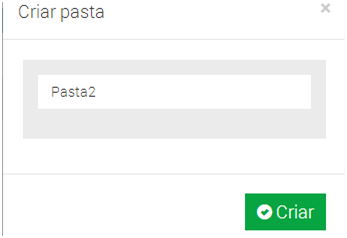 Criar pasta
×

Pasta2

Criar